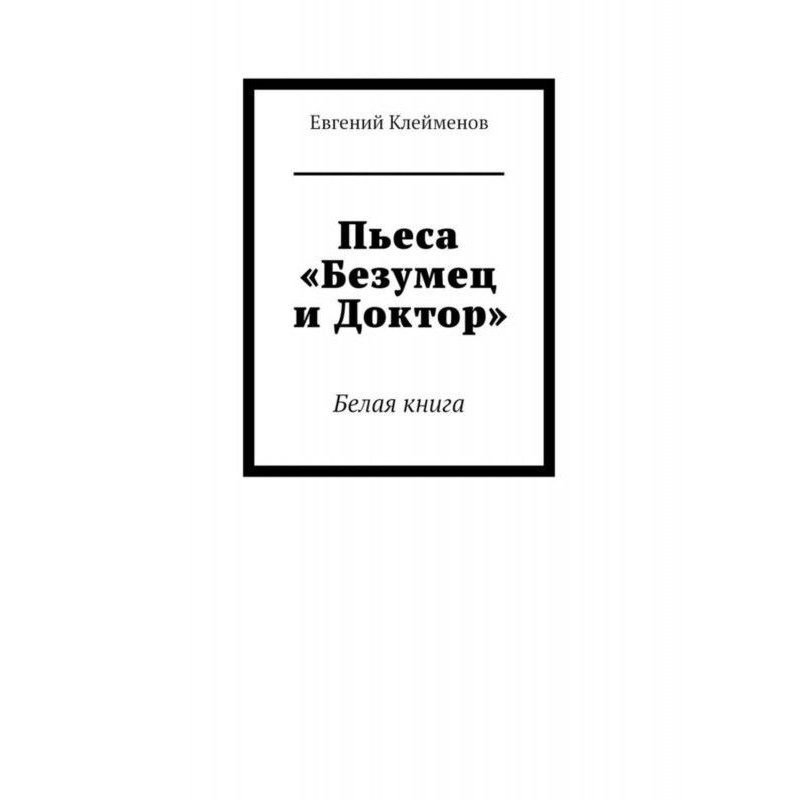 Евгений Клейменов

Пьеса «Безумец и Доктор»

Белая книга